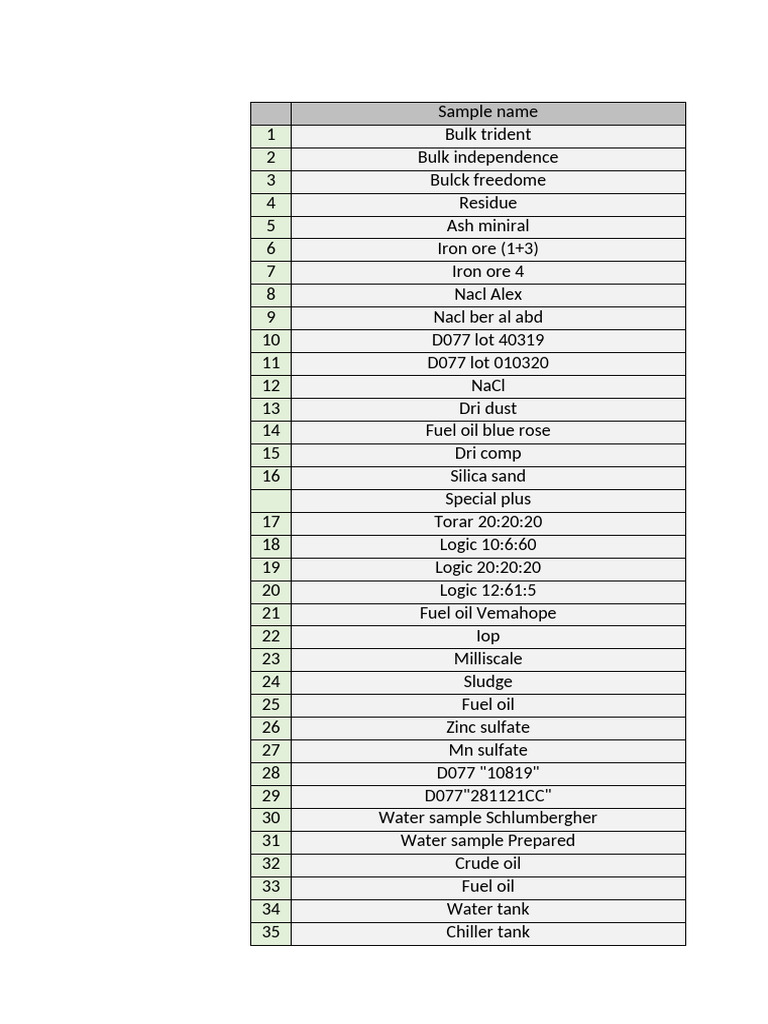 |  | Sample name |
|---|---|
| 1 | Bulk trident |
| 2 | Bulk independence |
| 3 | Bulck freedome |
| 4 | Residue |
| 5 | Ash miniral |
| 6 | Iron ore (1+3) |
| 7 | Iron ore 4 |
| 8 | Nacl Alex |
| 9 | Nacl ber al abd |
| 10 | D077 lot 40319 |
| 11 | D077 lot 010320 |
| 12 | NaCl |
| 13 | Dri dust |
| 14 | Fuel oil blue rose |
| 15 | Dri comp |
| 16 | Silica sand |
|  | Special plus |
| 17 | Torar 20:20:20 |
| 18 | Logic 10:6:60 |
| 19 | Logic 20:20:20 |
| 20 | Logic 12:61:5 |
| 21 | Fuel oil Vemahope |
| 22 | Iop |
| 23 | Milliscale |
| 24 | Sludge |
| 25 | Fuel oil |
| 26 | Zinc sulfate |
| 27 | Mn sulfate |
| 28 | D077 "10819" |
| 29 | D077"281121CC" |
| 30 | Water sample Schlumbergher |
| 31 | Water sample Prepared |
| 32 | Crude oil |
| 33 | Fuel oil |
| 34 | Water tank |
| 35 | Chiller tank |